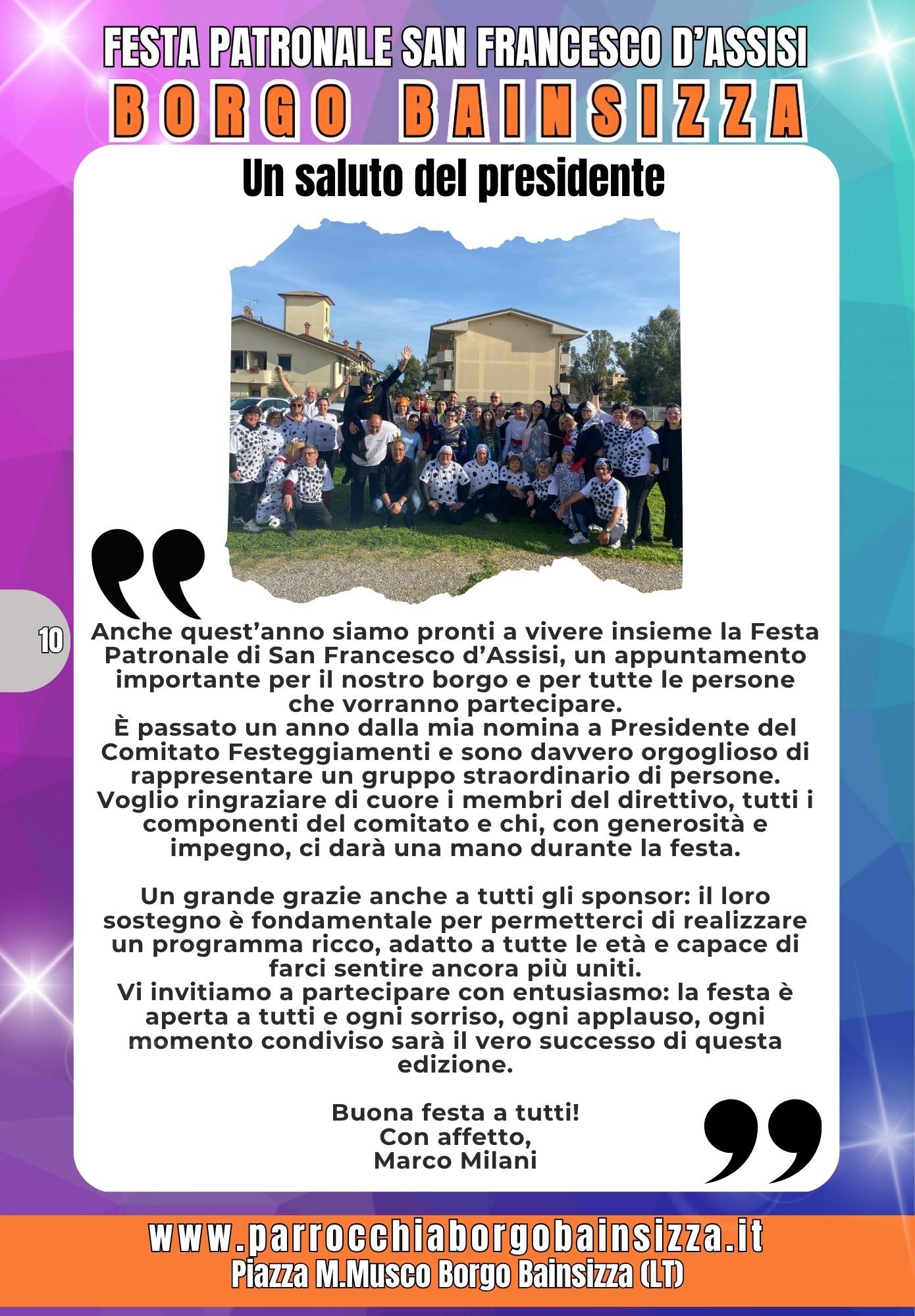 FESTA PATRONALE SAN FRANCESCO D'ASSISI
BORGO BAINSIZZA

Un saluto del presidente

10

Anche quest'anno siamo pronti a vivere insieme la Festa Patronale di San Francesco d'Assisi, un appuntamento importante per il nostro borgo e per tutte le persone che vorranno partecipare.
È passato un anno dalla mia nomina a Presidente del Comitato Festeggiamenti e sono davvero orgoglioso di rappresentare un gruppo straordinario di persone. Voglio ringraziare di cuore i membri del direttivo, tutti i componenti del comitato e chi, con generosità e impegno, ci darà una mano durante la festa.

Un grande grazie anche a tutti gli sponsor: il loro sostegno è fondamentale per permetterci di realizzare un programma ricco, adatto a tutte le età e capace di farci sentire ancora più uniti.
Vi invitiamo a partecipare con entusiasmo: la festa è aperta a tutti e ogni sorriso, ogni applauso, ogni momento condiviso sarà il vero successo di questa edizione.

Buona festa a tutti!
Con affetto,
Marco Milani

www.parrocchiaborgobainsizza.it
Piazza M.Musco Borgo Bainsizza (LT)